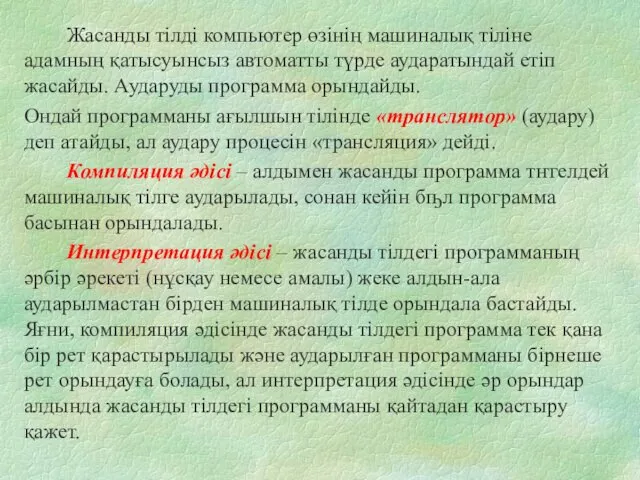 Жасанды тілді компьютер өзінің машиналық тіліне адамның қатысуынсыз автоматты түрде аударатындай етіп жасайды. Аударуды программа орындайды.

Ондай программаны ағылшын тілінде «транслятор» (аудару) деп атайды, ал аудару процесін «трансляция» дейді.

Компиляция әдісі – алдымен жасанды программа тнгелдей машиналық тілге аударылады, сонан кейін бңл программа басынан орындалады.

Интерпретация әдісі – жасанды тілдегі программаның әрбір әрекеті (нұсқау немесе амалы) жеке алдын-ала аударылмастан бірден машиналық тілде орындала бастайды. Яғни, компиляция әдісінде жасанды тілдегі программа тек қана бір рет қарастырылады және аударылған программаны бірнеше рет орындауға болады, ал интерпретация әдісінде әр орындар алдында жасанды тілдегі программаны қайтадан қарастыру қажет.